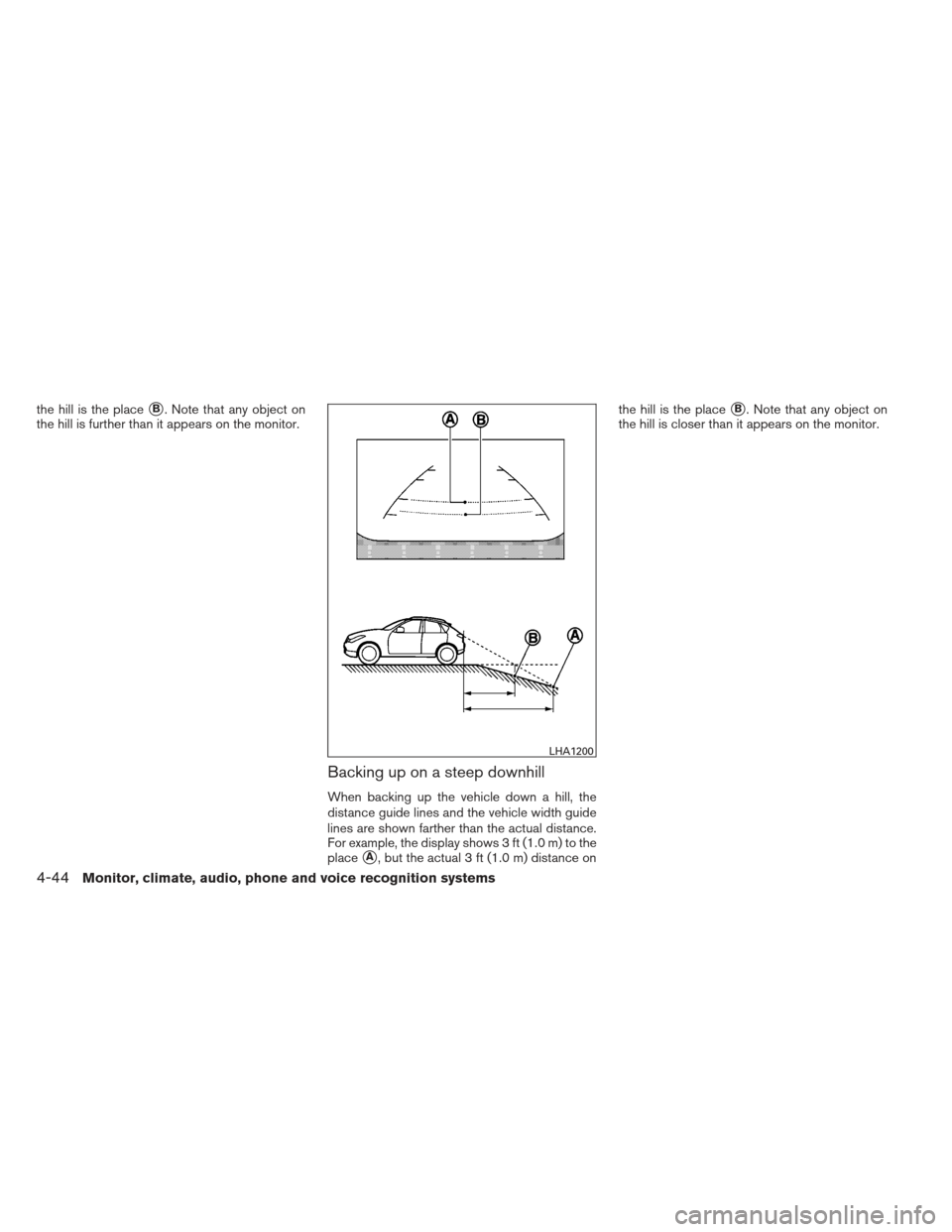 the hill is the place B. Note that any object on the hill is further than it appears on the monitor.

A B

B A

LHA1200

Backing up on a steep downhill

When backing up the vehicle down a hill, the distance guide lines and the vehicle width guide lines are shown farther than the actual distance. For example, the display shows 3 ft (1.0 m) to the place A, but the actual 3 ft (1.0 m) distance on the hill is the place B. Note that any object on the hill is closer than it appears on the monitor.

4-44 Monitor, climate, audio, phone and voice recognition systems

carmanualsonline.info